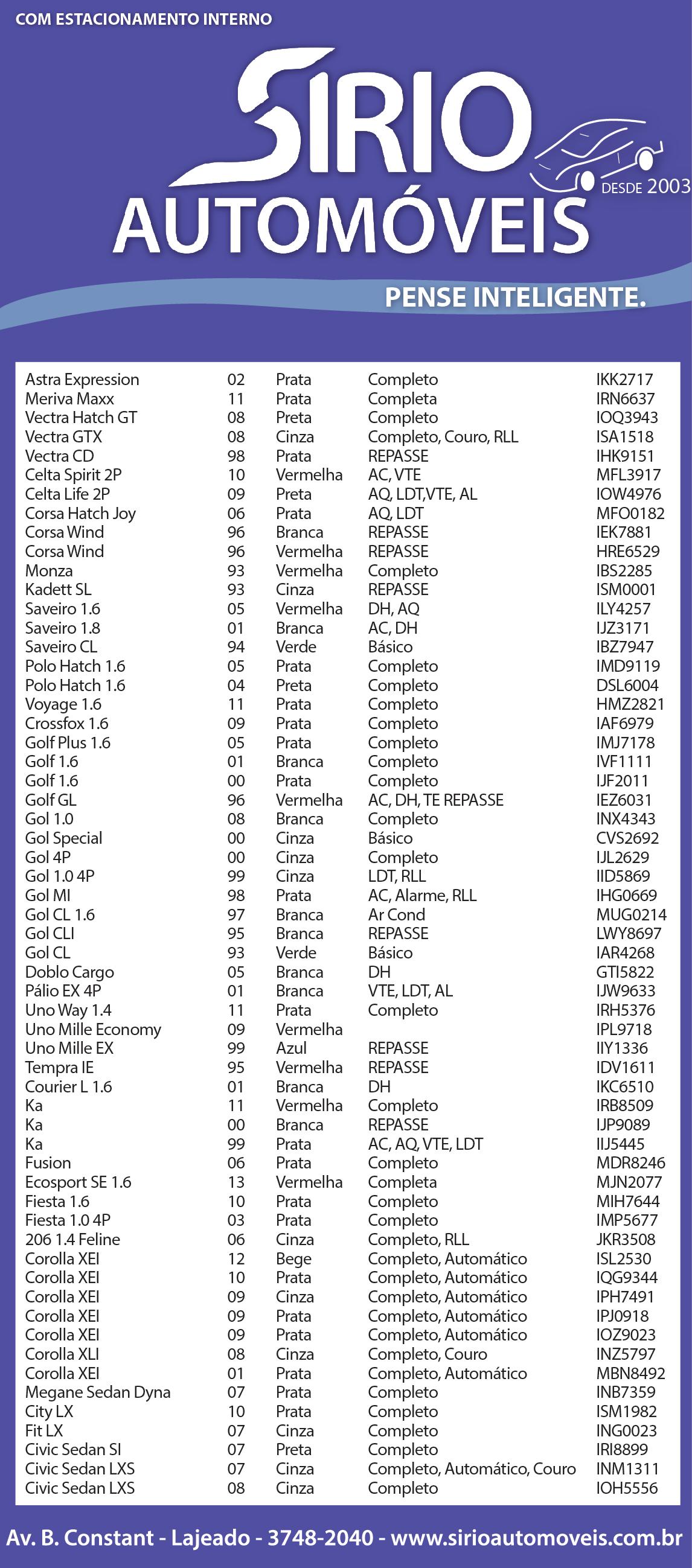 COM ESTACIONAMENTO INTERNO

SIRIO
AUTOMÓVEIS
DESDE 2003

PENSE INTELIGENTE.

| | | | | |
|---|---|---|---|---|
| Astra Expression | 02 | Prata | Completo | IKK2717 |
| Meriva Maxx | 11 | Prata | Completa | IRN6637 |
| Vectra Hatch GT | 08 | Preta | Completo | IOQ3943 |
| Vectra GTX | 08 | Cinza | Completo, Couro, RLL | ISA1518 |
| Vectra CD | 98 | Prata | REPASSE | IHK9151 |
| Celta Spirit 2P | 10 | Vermelha | AC, VTE | MFL3917 |
| Celta Life 2P | 09 | Preta | AQ, LDT,VTE, AL | IOW4976 |
| Corsa Hatch Joy | 06 | Prata | AQ, LDT | MFO0182 |
| Corsa Wind | 96 | Branca | REPASSE | IEK7881 |
| Corsa Wind | 96 | Vermelha | REPASSE | HRE6529 |
| Monza | 93 | Vermelha | Completo | IBS2285 |
| Kadett SL | 93 | Cinza | REPASSE | ISM0001 |
| Saveiro 1.6 | 05 | Vermelha | DH, AQ | ILY4257 |
| Saveiro 1.8 | 01 | Branca | AC, DH | IJZ3171 |
| Saveiro CL | 94 | Verde | Básico | IBZ7947 |
| Polo Hatch 1.6 | 05 | Prata | Completo | IMD9119 |
| Polo Hatch 1.6 | 04 | Preta | Completo | DSL6004 |
| Voyage 1.6 | 11 | Prata | Completo | HMZ2821 |
| Crossfox 1.6 | 09 | Prata | Completo | IAF6979 |
| Golf Plus 1.6 | 05 | Prata | Completo | IMJ7178 |
| Golf 1.6 | 01 | Branca | Completo | IVF1111 |
| Golf 1.6 | 00 | Prata | Completo | IJF2011 |
| Golf GL | 96 | Vermelha | AC, DH, TE REPASSE | IEZ6031 |
| Gol 1.0 | 08 | Branca | Completo | INX4343 |
| Gol Special | 00 | Cinza | Básico | CVS2692 |
| Gol 4P | 00 | Cinza | Completo | IJL2629 |
| Gol 1.0 4P | 99 | Cinza | LDT, RLL | IID5869 |
| Gol MI | 98 | Prata | AC, Alarme, RLL | IHG0669 |
| Gol CL 1.6 | 97 | Branca | Ar Cond | MUG0214 |
| Gol CLI | 95 | Branca | REPASSE | LWY8697 |
| Gol CL | 93 | Verde | Básico | IAR4268 |
| Doblo Cargo | 05 | Branca | DH | GTI5822 |
| Pálio EX 4P | 01 | Branca | VTE, LDT, AL | IJW9633 |
| Uno Way 1.4 | 11 | Prata | Completo | IRH5376 |
| Uno Mille Economy | 09 | Vermelha | | IPL9718 |
| Uno Mille EX | 99 | Azul | REPASSE | IIY1336 |
| Tempra IE | 95 | Vermelha | REPASSE | IDV1611 |
| Courier L 1.6 | 01 | Branca | DH | IKC6510 |
| Ka | 11 | Vermelha | Completo | IRB8509 |
| Ka | 00 | Branca | REPASSE | IJP9089 |
| Ka | 99 | Prata | AC, AQ, VTE, LDT | IIJ5445 |
| Fusion | 06 | Prata | Completo | MDR8246 |
| Ecosport SE 1.6 | 13 | Vermelha | Completa | MJN2077 |
| Fiesta 1.6 | 10 | Prata | Completo | MIH7644 |
| Fiesta 1.0 4P | 03 | Prata | Completo | IMP5677 |
| 206 1.4 Feline | 06 | Cinza | Completo, RLL | JKR3508 |
| Corolla XEI | 12 | Bege | Completo, Automático | ISL2530 |
| Corolla XEI | 10 | Prata | Completo, Automático | IQG9344 |
| Corolla XEI | 09 | Cinza | Completo, Automático | IPH7491 |
| Corolla XEI | 09 | Prata | Completo, Automático | IPJ0918 |
| Corolla XEI | 09 | Prata | Completo, Automático | IOZ9023 |
| Corolla XLI | 08 | Cinza | Completo, Couro | INZ5797 |
| Corolla XEI | 01 | Prata | Completo, Automático | MBN8492 |
| Megane Sedan Dyna | 07 | Prata | Completo | INB7359 |
| City LX | 10 | Prata | Completo | ISM1982 |
| Fit LX | 07 | Cinza | Completo | ING0023 |
| Civic Sedan SI | 07 | Preta | Completo | IRI8899 |
| Civic Sedan LXS | 07 | Cinza | Completo, Automático, Couro | INM1311 |
| Civic Sedan LXS | 08 | Cinza | Completo | IOH5556 |

Av. B. Constant - Lajeado - 3748-2040 - www.sirioautomoveis.com.br